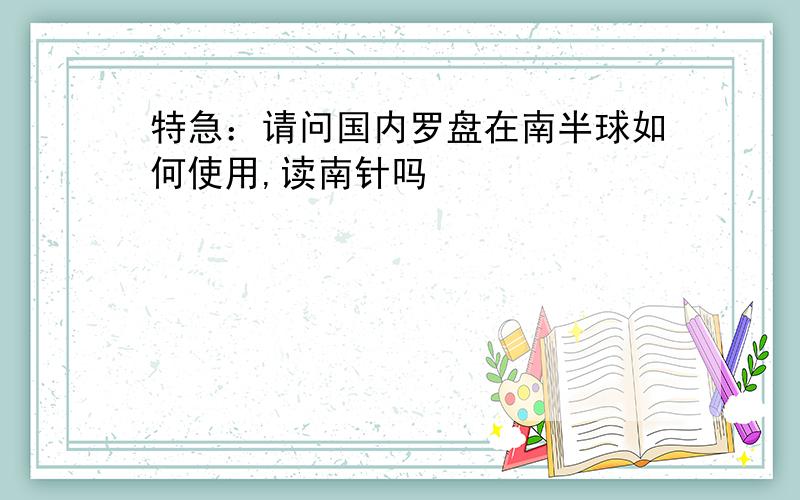 特急：请问国内罗盘在南半球如何使用,读南针吗